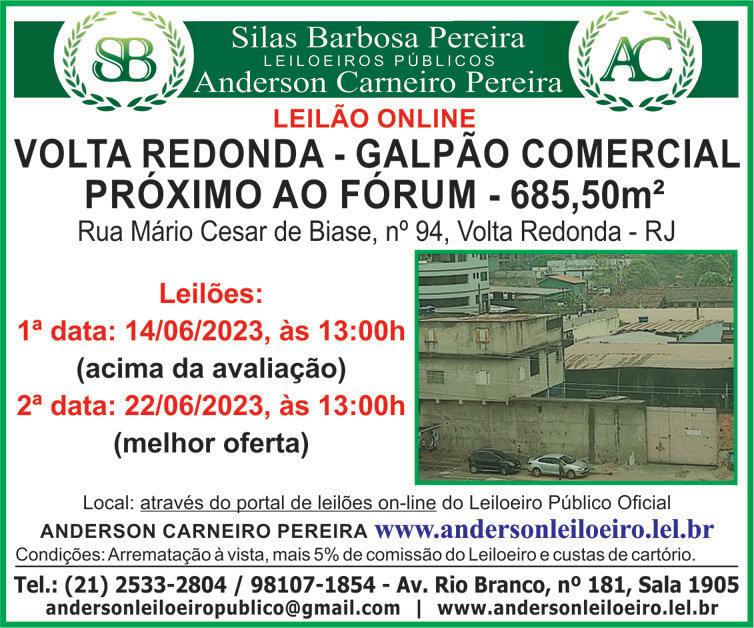 SB

Silas Barbosa Pereira
LEILOEIROS PÚBLICOS
Anderson Carneiro Pereira

AC

LEILÃO ONLINE

VOLTA REDONDA - GALPÃO COMERCIAL
PRÓXIMO AO FÓRUM - 685,50m²

Rua Mário Cesar de Biase, nº 94, Volta Redonda - RJ

Leilões:
1ª data: 14/06/2023, às 13:00h
(acima da avaliação)
2ª data: 22/06/2023, às 13:00h
(melhor oferta)

Local: através do portal de leilões on-line do Leiloeiro Público Oficial
ANDERSON CARNEIRO PEREIRA www.andersonleiloeiro.lel.br
Condições: Arrematação à vista, mais 5% de comissão do Leiloeiro e custas de cartório.

Tel.: (21) 2533-2804 / 98107-1854 - Av. Rio Branco, nº 181, Sala 1905
andersonleiloeiropublico@gmail.com | www.andersonleiloeiro.lel.br